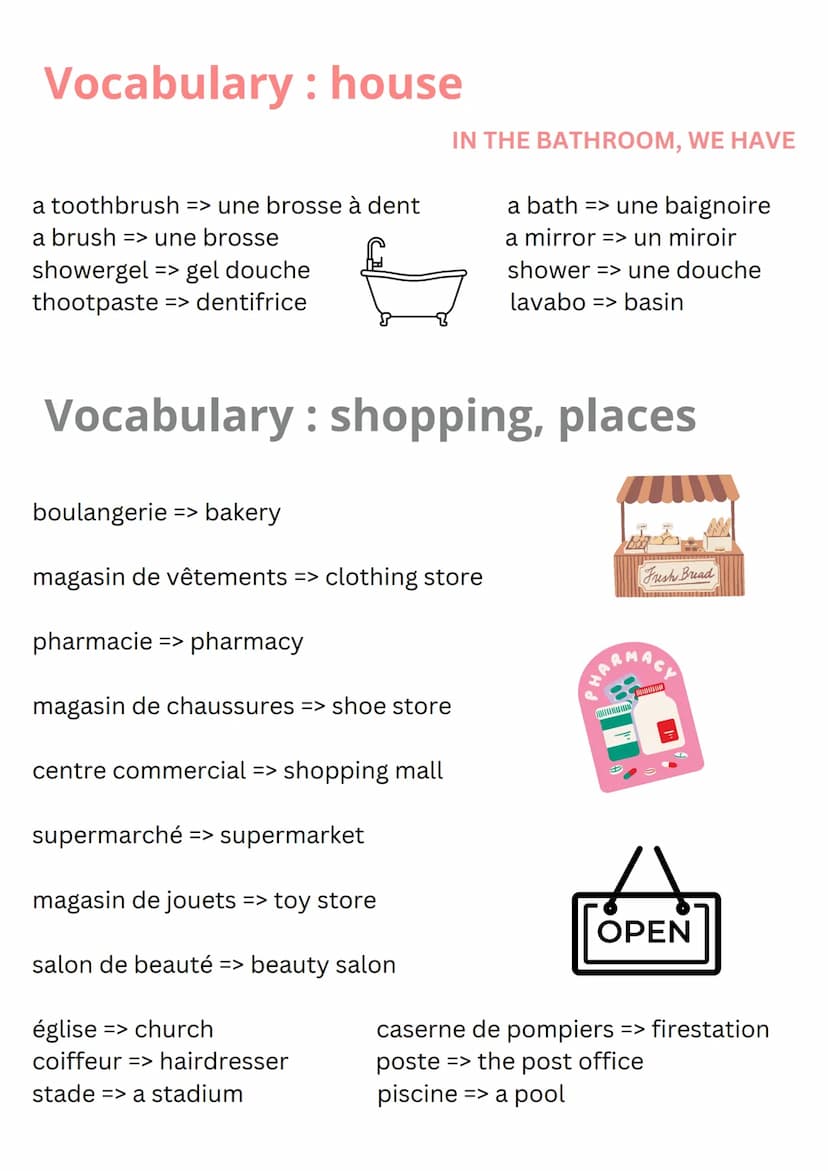 Vocabulary : house

IN THE BATHROOM, WE HAVE

a toothbrush => une brosse à dent
a brush => une brosse
showergel => gel douche
thootpaste => dentifrice

a bath => une baignoire
a mirror => un miroir
shower => une douche
lavabo => basin

Vocabulary : shopping, places

boulangerie => bakery

magasin de vêtements => clothing store

pharmacie => pharmacy

magasin de chaussures => shoe store

centre commercial => shopping mall

supermarché => supermarket

magasin de jouets => toy store

salon de beauté => beauty salon

Fresh Bread

PHARMACY

OPEN

église => church
coiffeur => hairdresser
stade => a stadium

caserne de pompiers => firestation
poste => the post office
piscine => a pool